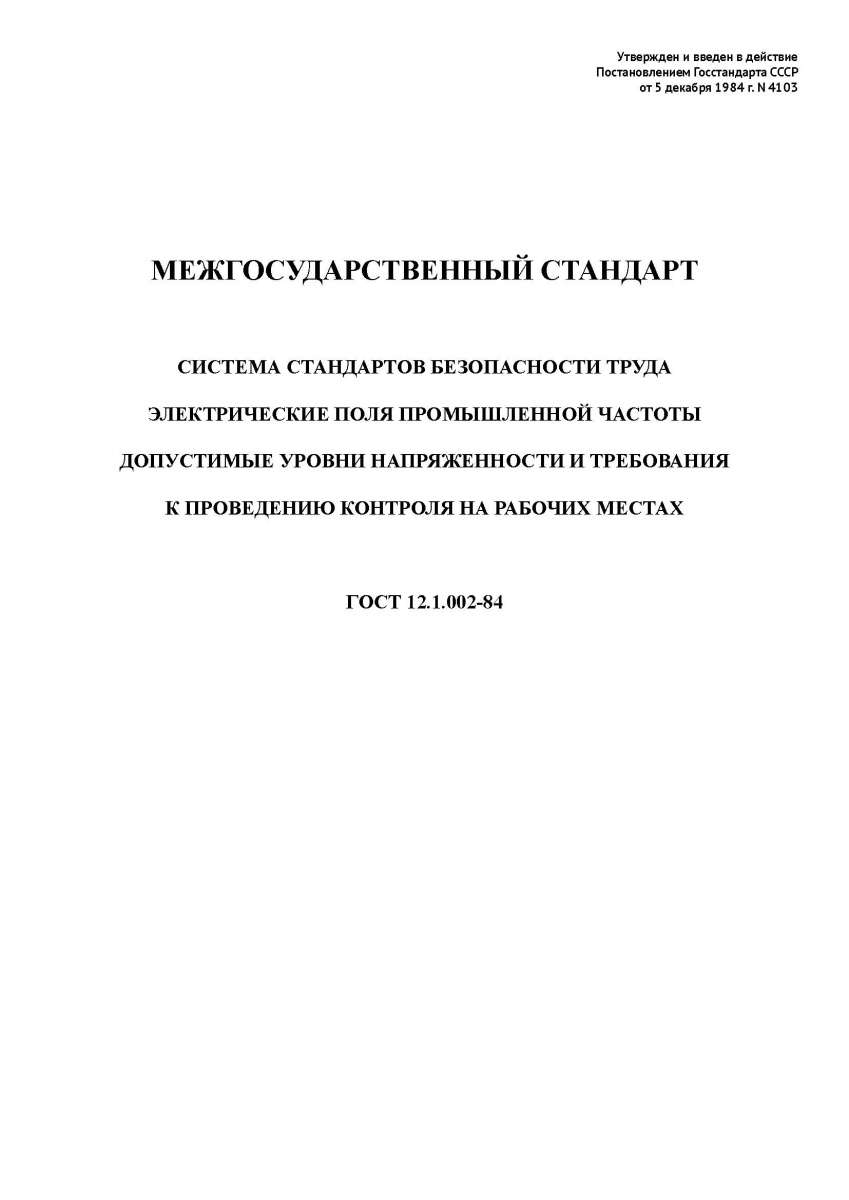 Утвержден и введен в действие
Постановлением Госстандарта СССР
от 5 декабря 1984 г. N 4103

МЕЖГОСУДАРСТВЕННЫЙ СТАНДАРТ

СИСТЕМА СТАНДАРТОВ БЕЗОПАСНОСТИ ТРУДА

ЭЛЕКТРИЧЕСКИЕ ПОЛЯ ПРОМЫШЛЕННОЙ ЧАСТОТЫ

ДОПУСТИМЫЕ УРОВНИ НАПРЯЖЕННОСТИ И ТРЕБОВАНИЯ К ПРОВЕДЕНИЮ КОНТРОЛЯ НА РАБОЧИХ МЕСТАХ

ГОСТ 12.1.002-84